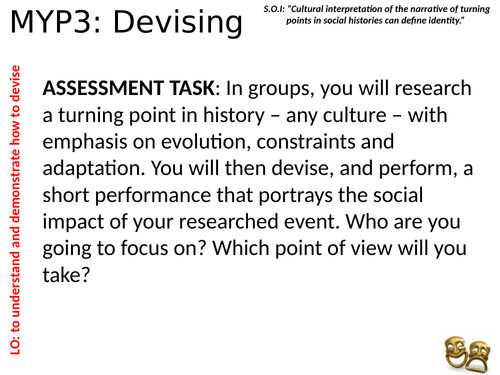 MYP3: Devising

S.O.I: "Cultural interpretation of the narrative of turning points in social histories can define identity."

LO: to understand and demonstrate how to devise

ASSESSMENT TASK: In groups, you will research a turning point in history – any culture – with emphasis on evolution, constraints and adaptation. You will then devise, and perform, a short performance that portrays the social impact of your researched event. Who are you going to focus on? Which point of view will you take?